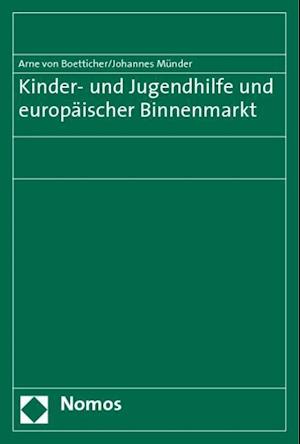 Arne von Boetticher/Johannes Münder

Kinder- und Jugendhilfe und europäischer Binnenmarkt

Nomos